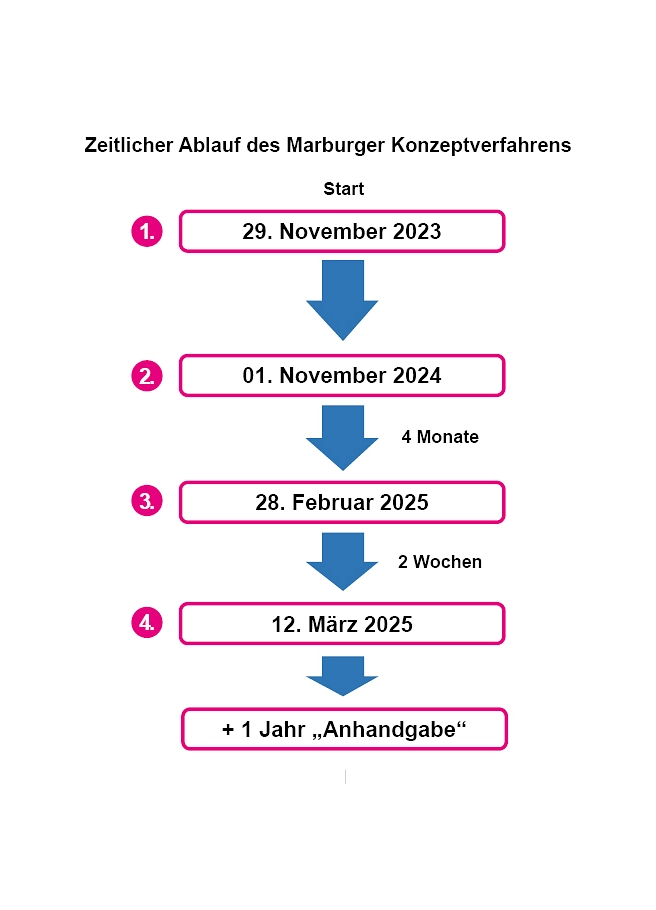 Zeitlicher Ablauf des Marburger Konzeptverfahrens

Start

1. 29. November 2023

2. 01. November 2024

4 Monate

3. 28. Februar 2025

2 Wochen

4. 12. März 2025

+ 1 Jahr „Anhandgabe“